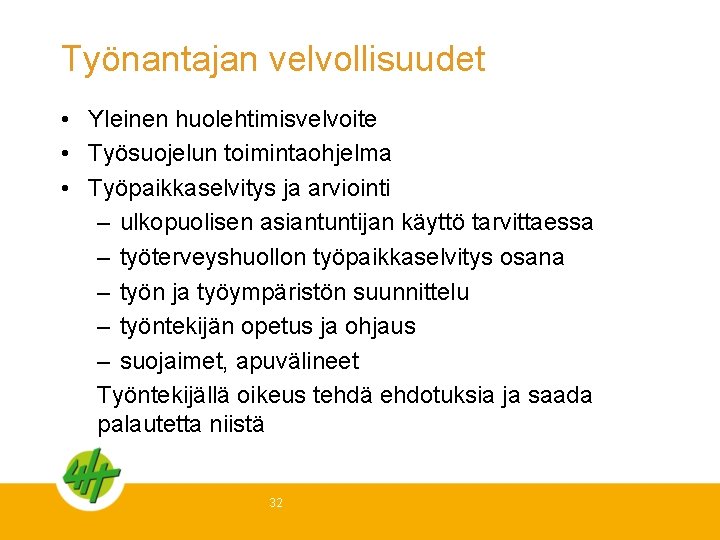 Työnantajan velvollisuudet

• Yleinen huolehtimisvelvoite
• Työsuojelun toimintaohjelma
• Työpaikkaselvitys ja arviointi
– ulkopuolisen asiantuntijan käyttö tarvittaessa
– työterveyshuollon työpaikkaselvitys osana
– työn ja työympäristön suunnittelu
– työntekijän opetus ja ohjaus
– suojaimet, apuvälineet

Työntekijällä oikeus tehdä ehdotuksia ja saada palautetta niistä

32